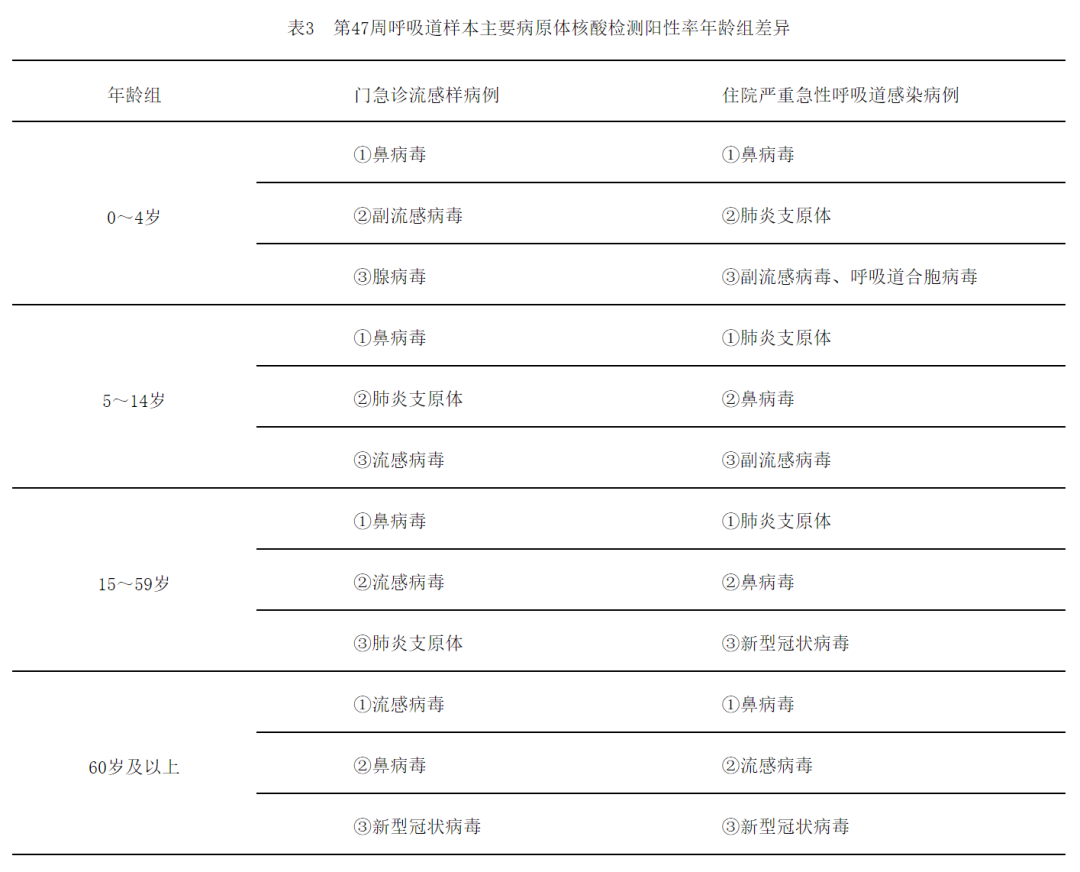 表3　第47周呼吸道样本主要病原体核酸检测阳性率年龄组差异

| 年龄组 | 门急诊流感样病例 | 住院严重急性呼吸道感染病例 |
|---|---|---|
| 0～4岁 | ①鼻病毒 | ①鼻病毒 |
| | ②副流感病毒 | ②肺炎支原体 |
| | ③腺病毒 | ③副流感病毒、呼吸道合胞病毒 |
| 5～14岁 | ①鼻病毒 | ①肺炎支原体 |
| | ②肺炎支原体 | ②鼻病毒 |
| | ③流感病毒 | ③副流感病毒 |
| 15～59岁 | ①鼻病毒 | ①肺炎支原体 |
| | ②流感病毒 | ②鼻病毒 |
| | ③肺炎支原体 | ③新型冠状病毒 |
| 60岁及以上 | ①流感病毒 | ①鼻病毒 |
| | ②鼻病毒 | ②流感病毒 |
| | ③新型冠状病毒 | ③新型冠状病毒 |